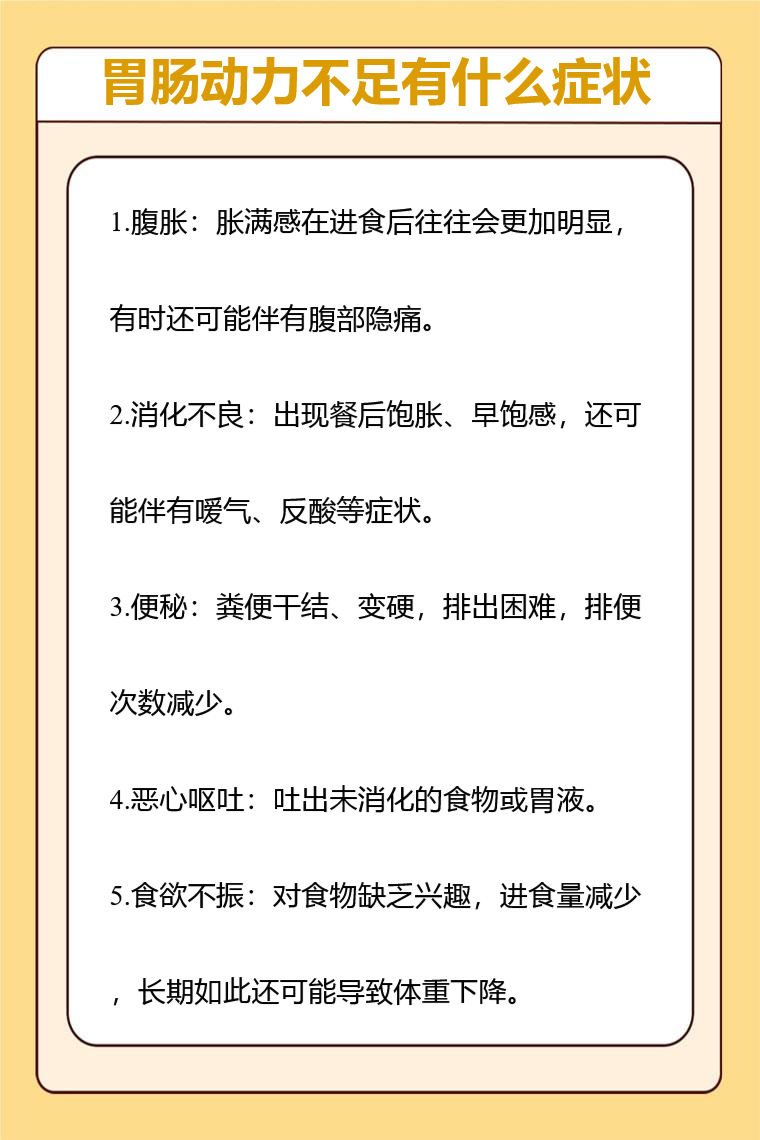 胃肠动力不足有什么症状

1.腹胀：胀满感在进食后往往会更加明显，有时还可能伴有腹部隐痛。

2.消化不良：出现餐后饱胀、早饱感，还可能伴有嗳气、反酸等症状。

3.便秘：粪便干结、变硬，排出困难，排便次数减少。

4.恶心呕吐：吐出未消化的食物或胃液。

5.食欲不振：对食物缺乏兴趣，进食量减少，长期如此还可能导致体重下降。